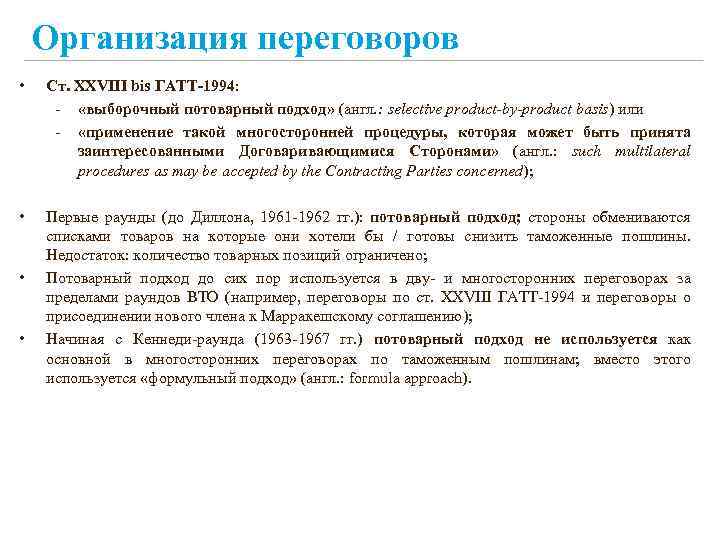 Организация переговоров

• Ст. XXVIII bis ГАТТ-1994:
- «выборочный потоварный подход» (англ.: selective product-by-product basis) или
- «применение такой многосторонней процедуры, которая может быть принята заинтересованными Договаривающимися Сторонами» (англ.: such multilateral procedures as may be accepted by the Contracting Parties concerned);

• Первые раунды (до Диллона, 1961-1962 гг.): потоварный подход; стороны обмениваются списками товаров на которые они хотели бы / готовы снизить таможенные пошлины. Недостаток: количество товарных позиций ограничено;

• Потоварный подход до сих пор используется в дву- и многосторонних переговорах за пределами раундов ВТО (например, переговоры по ст. XXVIII ГАТТ-1994 и переговоры о присоединении нового члена к Марракешскому соглашению);

• Начиная с Кеннеди-раунда (1963-1967 гг.) потоварный подход не используется как основной в многосторонних переговорах по таможенным пошлинам; вместо этого используется «формульный подход» (англ.: formula approach).